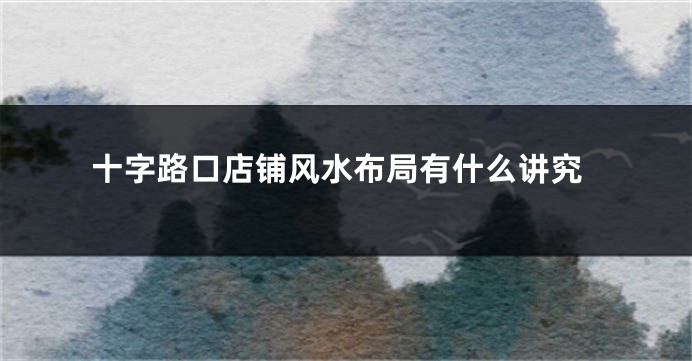 十字路口店铺风水布局有什么讲究